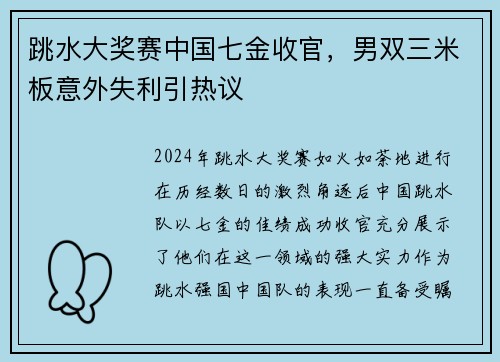 跳水大奖赛中国七金收官，男双三米板意外失利引热议

2024年跳水大奖赛如火如荼地进行在历经数日的激烈角逐后中国跳水队以七金的佳绩成功收官充分展示了他们在这一领域的强大实力作为跳水强国中国队的表现一直备受瞩